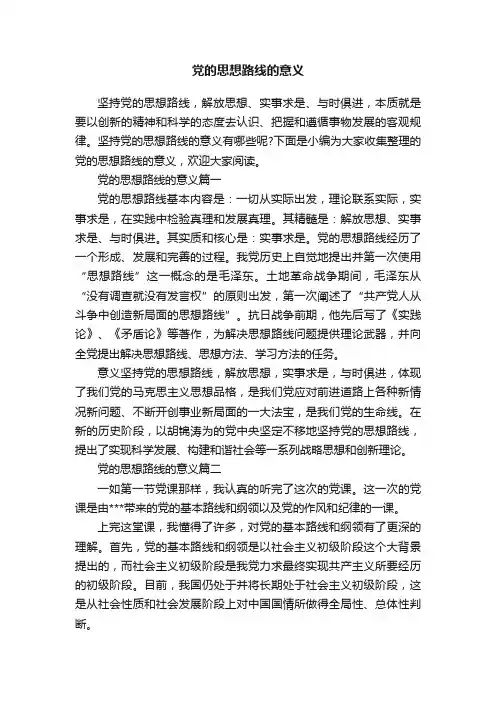 党的思想路线的意义

坚持党的思想路线，解放思想、实事求是、与时俱进，本质就是要以创新的精神和科学的态度去认识、把握和遵循事物发展的客观规律。坚持党的思想路线的意义有哪些呢?下面是小编为大家收集整理的党的思想路线的意义，欢迎大家阅读。

党的思想路线的意义篇一

党的思想路线基本内容是：一切从实际出发，理论联系实际，实事求是，在实践中检验真理和发展真理。其精髓是：解放思想、实事求是、与时俱进。其实质和核心是：实事求是。党的思想路线经历了一个形成、发展和完善的过程。我党历史上自觉地提出并第一次使用“思想路线”这一概念的是毛泽东。土地革命战争期间，毛泽东从“没有调查就没有发言权”的原则出发，第一次阐述了“共产党人从斗争中创造新局面的思想路线”。抗日战争前期，他先后写了《实践论》、《矛盾论》等著作，为解决思想路线问题提供理论武器，并向全党提出解决思想路线、思想方法、学习方法的任务。

意义坚持党的思想路线，解放思想，实事求是，与时俱进，体现了我们党的马克思主义思想品格，是我们党应对前进道路上各种新情况新问题、不断开创事业新局面的一大法宝，是我们党的生命线。在新的历史阶段，以胡锦涛为的党中央坚定不移地坚持党的思想路线，提出了实现科学发展、构建和谐社会等一系列战略思想和创新理论。

党的思想路线的意义篇二

一如第一节党课那样，我认真的听完了这次的党课。这一次的党课是由***带来的党的基本路线和纲领以及党的作风和纪律的一课。

上完这堂课，我懂得了许多，对党的基本路线和纲领有了更深的理解。首先，党的基本路线和纲领是以社会主义初级阶段这个大背景提出的，而社会主义初级阶段是我党力求最终实现共产主义所要经历的初级阶段。目前，我国仍处于并将长期处于社会主义初级阶段，这是从社会性质和社会发展阶段上对中国国情所做得全局性、总体性判断。